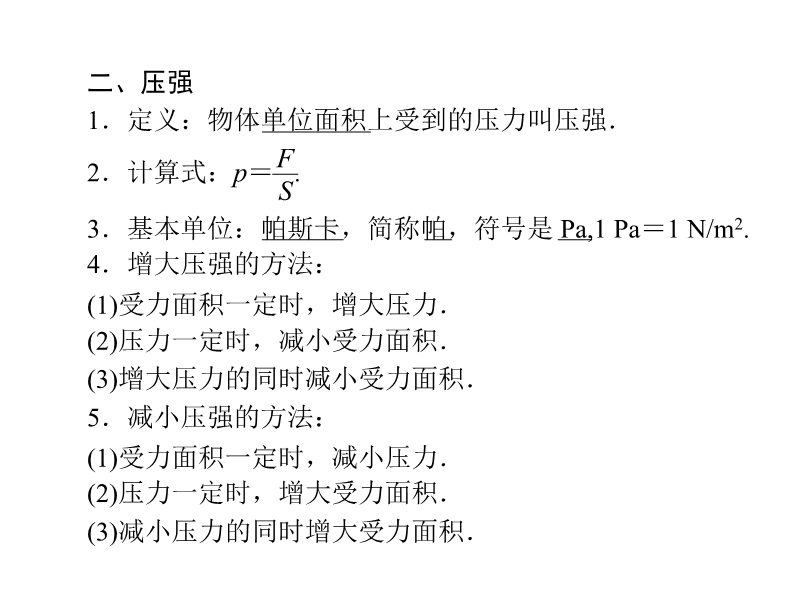 二、压强

1．定义：物体单位面积上受到的压力叫压强．

2．计算式：$p=\frac{F}{S}$.

3．基本单位：帕斯卡，简称帕，符号是 Pa,1 Pa＝1 N/m$^2$.

4．增大压强的方法：

(1)受力面积一定时，增大压力．

(2)压力一定时，减小受力面积．

(3)增大压力的同时减小受力面积．

5．减小压强的方法：

(1)受力面积一定时，减小压力．

(2)压力一定时，增大受力面积．

(3)减小压力的同时增大受力面积．